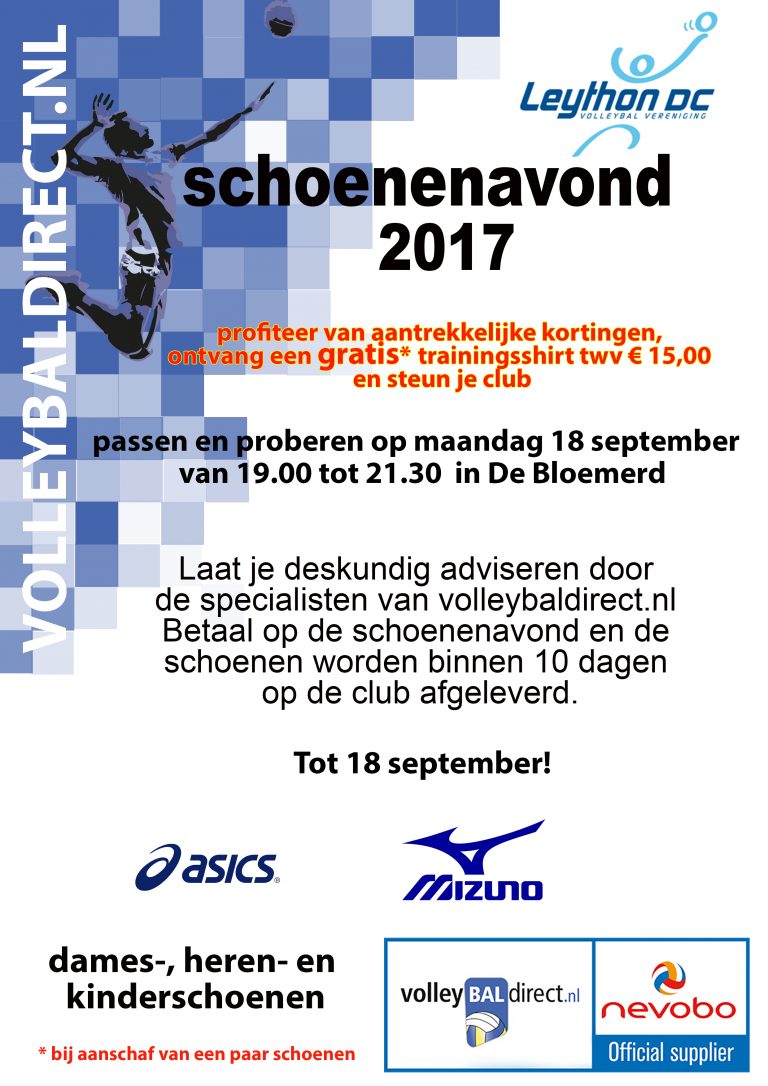 VOLLEYBALDIRECT.NL

Leython DC
VOLLEYBAL VERENIGING

schoenenavond 2017

profiteer van aantrekkelijke kortingen, ontvang een gratis* trainingsshirt twv € 15,00 en steun je club

passen en proberen op maandag 18 september van 19.00 tot 21.30 in De Bloemerd

Laat je deskundig adviseren door de specialisten van volleybaldirect.nl Betaal op de schoenenavond en de schoenen worden binnen 10 dagen op de club afgeleverd.

Tot 18 september!

asics

MIZUNO

dames-, heren- en kinderschoenen

* bij aanschaf van een paar schoenen

volleyBALdirect.nl

nevobo
Official supplier